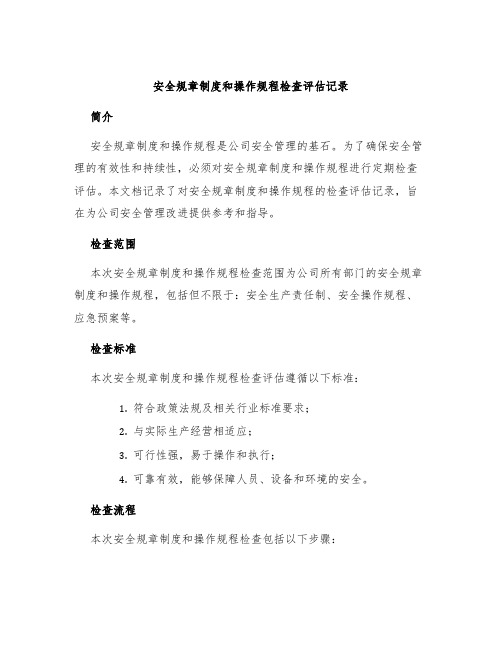 安全规章制度和操作规程检查评估记录

简介

安全规章制度和操作规程是公司安全管理的基石。为了确保安全管理的有效性和持续性，必须对安全规章制度和操作规程进行定期检查评估。本文档记录了对安全规章制度和操作规程的检查评估记录，旨在为公司安全管理改进提供参考和指导。

检查范围

本次安全规章制度和操作规程检查范围为公司所有部门的安全规章制度和操作规程，包括但不限于：安全生产责任制、安全操作规程、应急预案等。

检查标准

本次安全规章制度和操作规程检查评估遵循以下标准：

1. 符合政策法规及相关行业标准要求；
2. 与实际生产经营相适应；
3. 可行性强，易于操作和执行；
4. 可靠有效，能够保障人员、设备和环境的安全。

检查流程

本次安全规章制度和操作规程检查包括以下步骤：